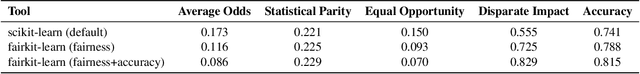 | Tool | Average Odds | Statistical Parity | Equal Opportunity | Disparate Impact | Accuracy |
|---|---|---|---|---|---|
| scikit-learn (default) | 0.173 | 0.221 | 0.150 | 0.555 | 0.741 |
| fairkit-learn (fairness) | 0.116 | 0.225 | 0.093 | 0.725 | 0.788 |
| fairkit-learn (fairness+accuracy) | 0.086 | 0.229 | 0.070 | 0.829 | 0.815 |